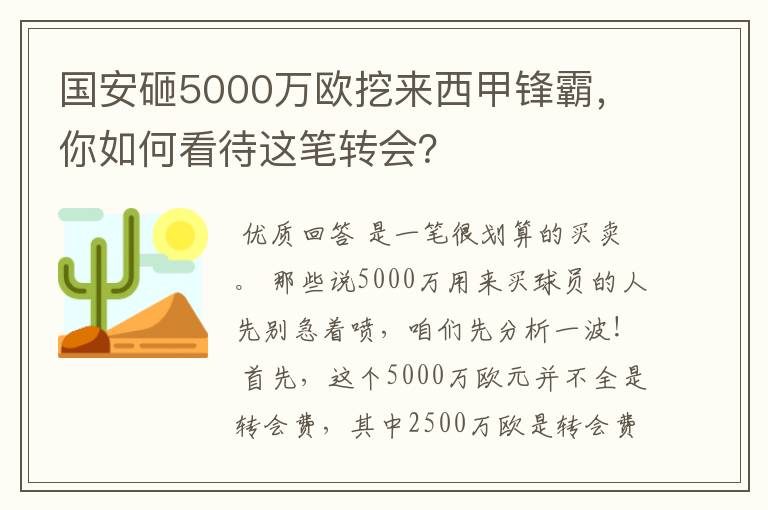 国安砸5000万欧挖来西甲锋霸，你如何看待这笔转会?

优质回答 是一笔很划算的买卖。 那些说5000万用来买球员的人先别急着喷，咱们先分析一波! 首先，这个5000万欧元并不全是转会费，其中2500万欧是转会费